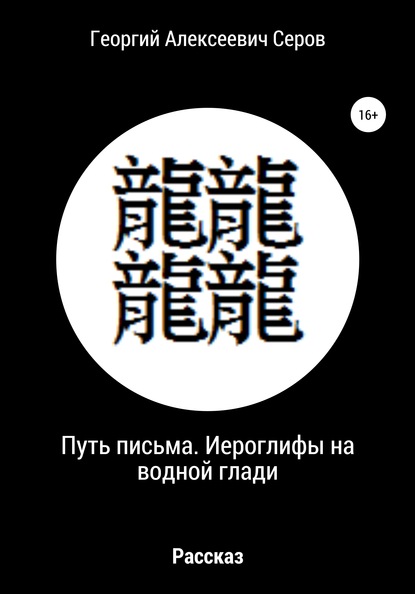 Георгий Алексеевич Серов

16+

龍龍
龍龍

Путь письма. Иероглифы на водной глади

Рассказ